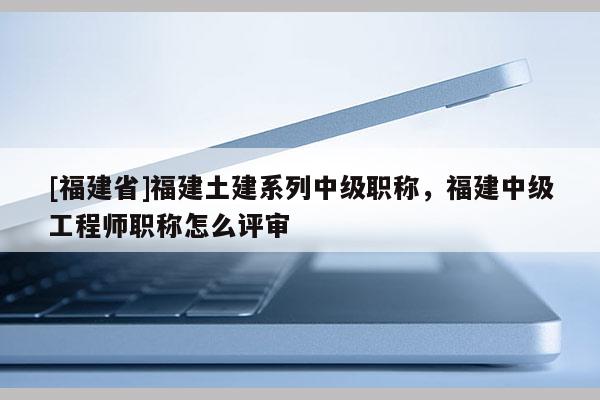 [福建省]福建土建系列中级职称，福建中级工程师职称怎么评审